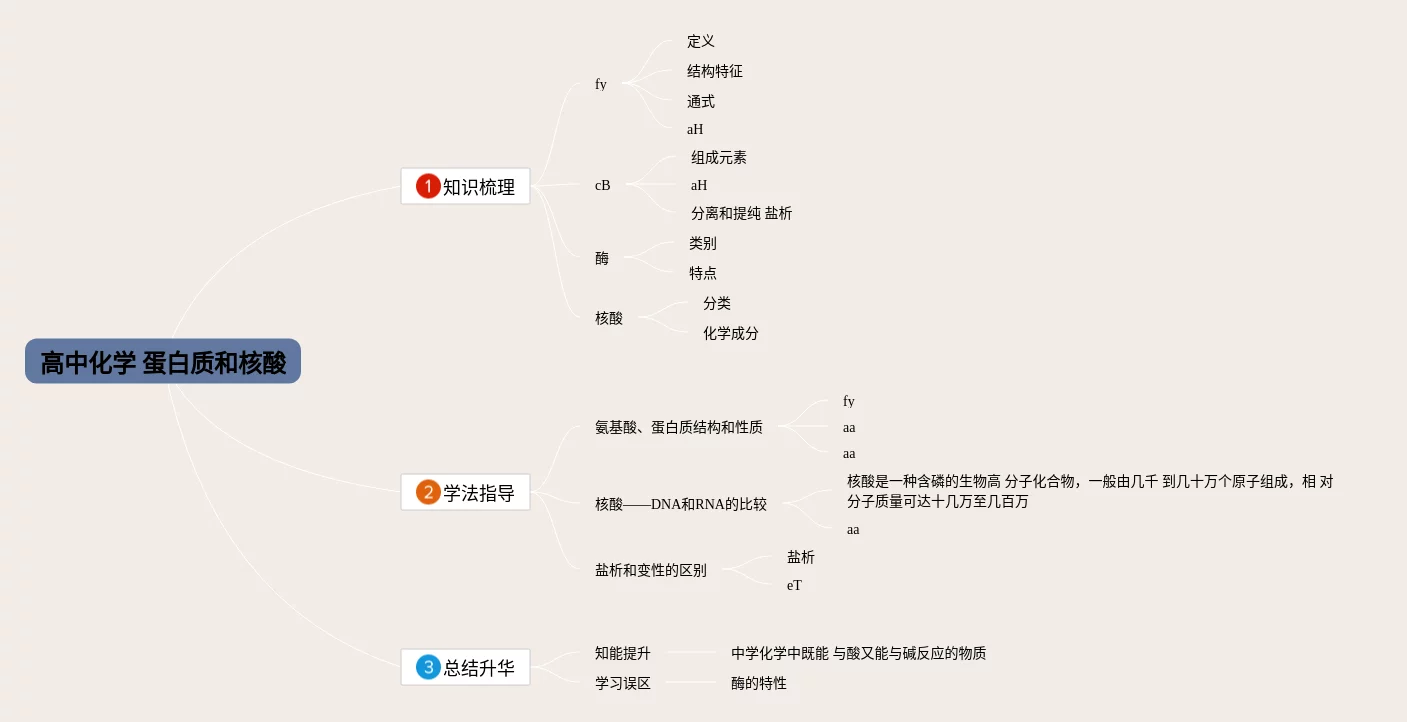 高中化学 蛋白质和核酸

1 知识梳理

fy

定义

结构特征

通式

aH

cB

组成元素

aH

分离和提纯 盐析

酶

类别

特点

核酸

分类

化学成分

2 学法指导

氨基酸、蛋白质结构和性质

fy

aa

aa

核酸——DNA和RNA的比较

核酸是一种含磷的生物高 分子化合物，一般由几千 到几十万个原子组成，相 对分子质量可达十几万至几百万

aa

盐析和变性的区别

盐析

eT

3 总结升华

知能提升

中学化学中既能 与酸又能与碱反应的物质

学习误区

酶的特性